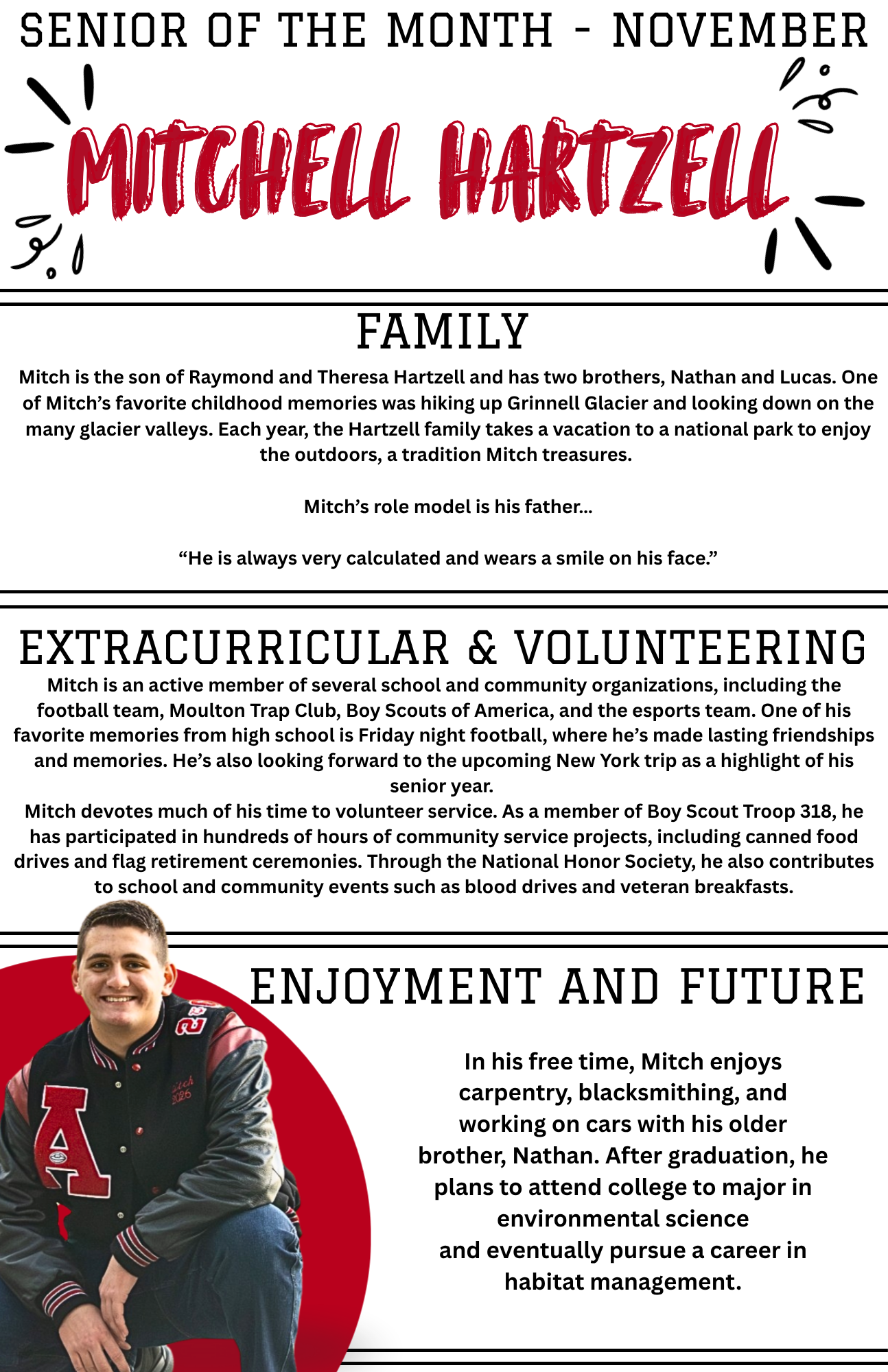 SENIOR OF THE MONTH - NOVEMBER

MITCHELL HARTZELL

FAMILY

Mitch is the son of Raymond and Theresa Hartzell and has two brothers, Nathan and Lucas. One of Mitch's favorite childhood memories was hiking up Grinnell Glacier and looking down on the many glacier valleys. Each year, the Hartzell family takes a vacation to a national park to enjoy the outdoors, a tradition Mitch treasures.

Mitch's role model is his father...

"He is always very calculated and wears a smile on his face."

EXTRACURRICULAR & VOLUNTEERING

Mitch is an active member of several school and community organizations, including the football team, Moulton Trap Club, Boy Scouts of America, and the esports team. One of his favorite memories from high school is Friday night football, where he's made lasting friendships and memories. He's also looking forward to the upcoming New York trip as a highlight of his senior year.
Mitch devotes much of his time to volunteer service. As a member of Boy Scout Troop 318, he has participated in hundreds of hours of community service projects, including canned food drives and flag retirement ceremonies. Through the National Honor Society, he also contributes to school and community events such as blood drives and veteran breakfasts.

ENJOYMENT AND FUTURE

In his free time, Mitch enjoys carpentry, blacksmithing, and working on cars with his older brother, Nathan. After graduation, he plans to attend college to major in environmental science and eventually pursue a career in habitat management.

A

Mitch 2026